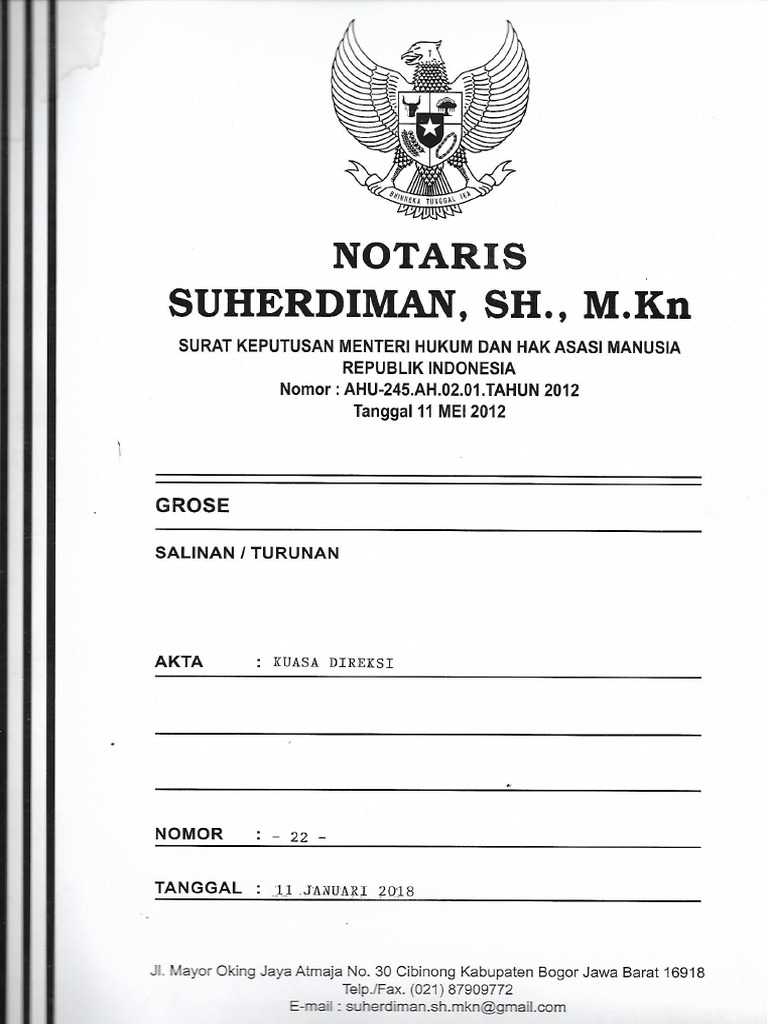 BHINNEKA TUNGGAL IKA

NOTARIS
SUHERDIMAN, SH., M.Kn
SURAT KEPUTUSAN MENTERI HUKUM DAN HAK ASASI MANUSIA
REPUBLIK INDONESIA
Nomor : AHU-245.AH.02.01.TAHUN 2012
Tanggal 11 MEI 2012

GROSE

SALINAN / TURUNAN

AKTA : KUASA DIREKSI

NOMOR : - 22 -

TANGGAL : 11 JANUARI 2018

Jl. Mayor Oking Jaya Atmaja No. 30 Cibinong Kabupaten Bogor Jawa Barat 16918
Telp./Fax. (021) 87909772
E-mail : suherdiman.sh.mkn@gmail.com